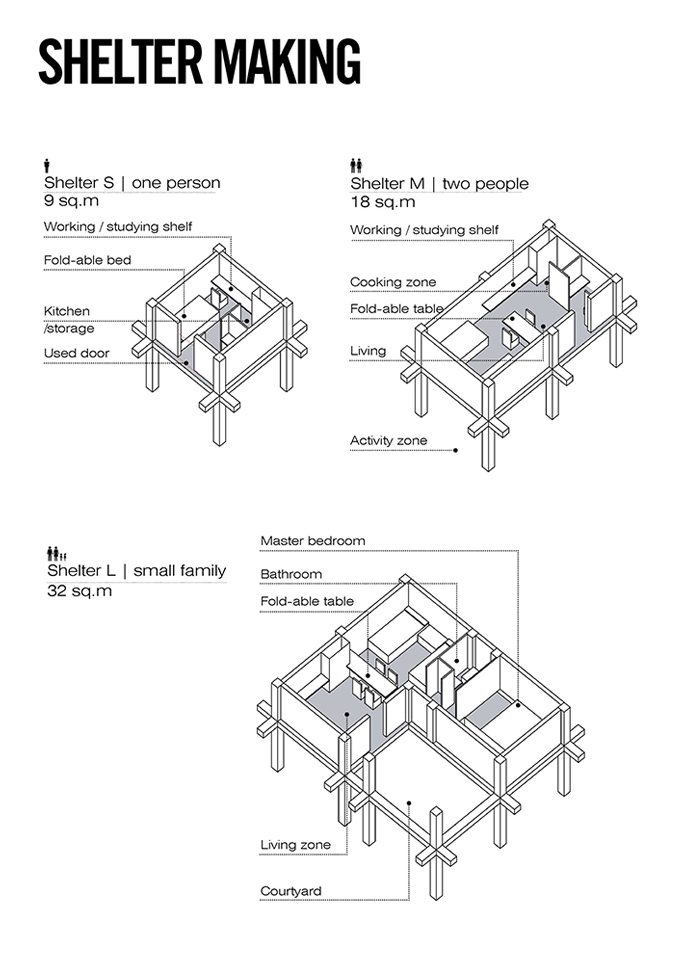 SHELTER MAKING

Shelter S | one person
9 sq.m

Working / studying shelf

Fold-able bed

Kitchen /storage

Used door

Shelter M | two people
18 sq.m

Working / studying shelf

Cooking zone

Fold-able table

Living

Activity zone

Shelter L | small family
32 sq.m

Master bedroom

Bathroom

Fold-able table

Living zone

Courtyard